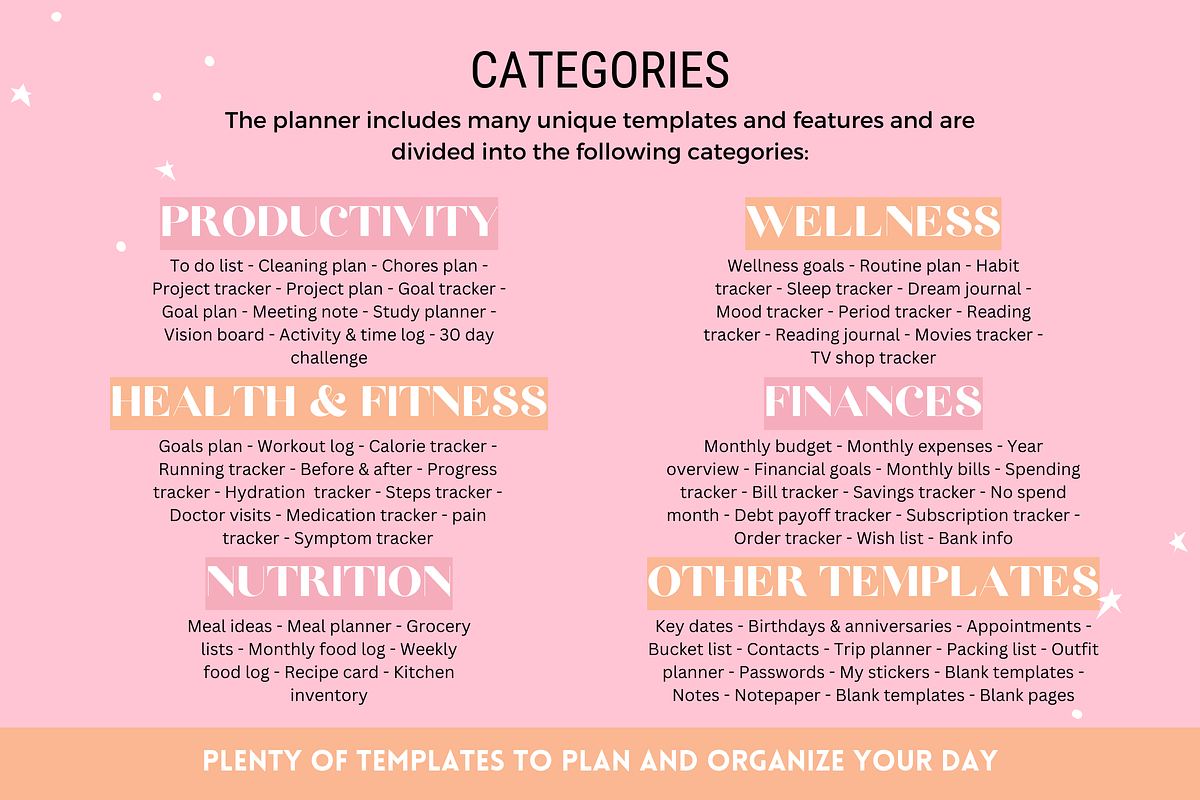 CATEGORIES

The planner includes many unique templates and features and are divided into the following categories:

PRODUCTIVITY

To do list - Cleaning plan - Chores plan - Project tracker - Project plan - Goal tracker - Goal plan - Meeting note - Study planner - Vision board - Activity & time log - 30 day challenge

HEALTH & FITNESS

Goals plan - Workout log - Calorie tracker - Running tracker - Before & after - Progress tracker - Hydration tracker - Steps tracker - Doctor visits - Medication tracker - pain tracker - Symptom tracker

NUTRITION

Meal ideas - Meal planner - Grocery lists - Monthly food log - Weekly food log - Recipe card - Kitchen inventory

WELLNESS

Wellness goals - Routine plan - Habit tracker - Sleep tracker - Dream journal - Mood tracker - Period tracker - Reading tracker - Reading journal - Movies tracker - TV shop tracker

FINANCES

Monthly budget - Monthly expenses - Year overview - Financial goals - Monthly bills - Spending tracker - Bill tracker - Savings tracker - No spend month - Debt payoff tracker - Subscription tracker - Order tracker - Wish list - Bank info

OTHER TEMPLATES

Key dates - Birthdays & anniversaries - Appointments - Bucket list - Contacts - Trip planner - Packing list - Outfit planner - Passwords - My stickers - Blank templates - Notes - Notepaper - Blank templates - Blank pages

PLENTY OF TEMPLATES TO PLAN AND ORGANIZE YOUR DAY